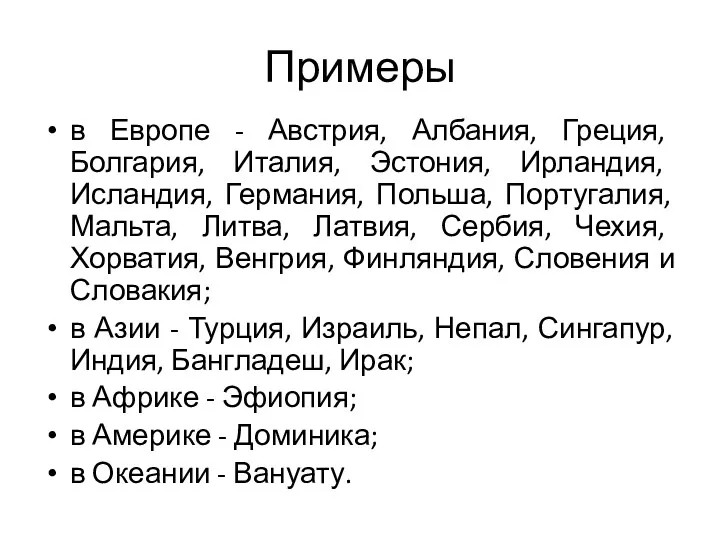 Примеры

• в Европе - Австрия, Албания, Греция, Болгария, Италия, Эстония, Ирландия, Исландия, Германия, Польша, Португалия, Мальта, Литва, Латвия, Сербия, Чехия, Хорватия, Венгрия, Финляндия, Словения и Словакия;
• в Азии - Турция, Израиль, Непал, Сингапур, Индия, Бангладеш, Ирак;
• в Африке - Эфиопия;
• в Америке - Доминика;
• в Океании - Вануату.